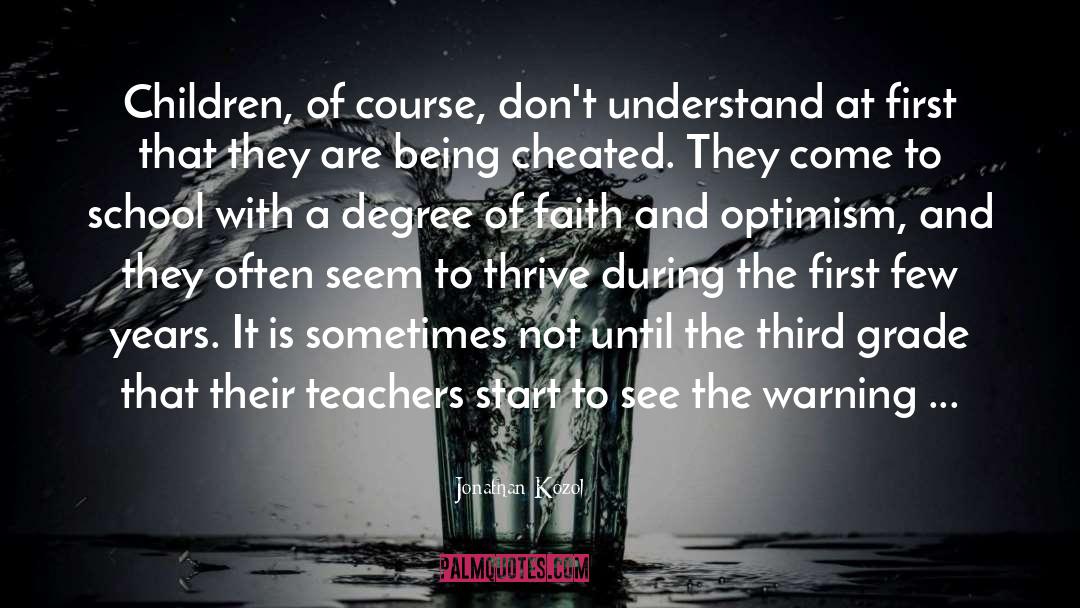 Children, of course, don't understand at first that they are being cheated. They come to school with a degree of faith and optimism, and they often seem to thrive during the first few years. It is sometimes not until the third grade that their teachers start to see the warning ...

Jonathan Kozol

PALMQUOTES.COM